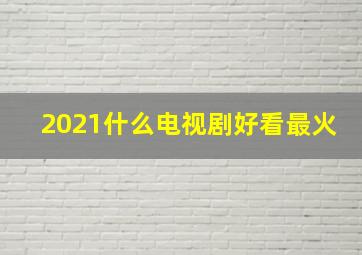 2021什么电视剧好看最火